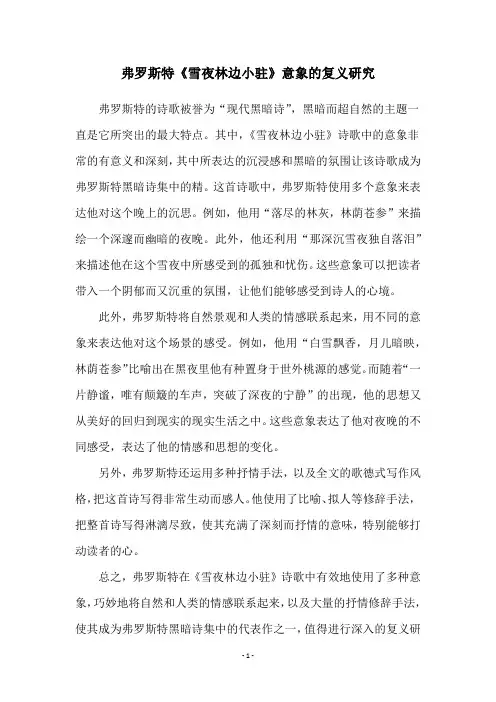 弗罗斯特《雪夜林边小驻》意象的复义研究

弗罗斯特的诗歌被誉为“现代黑暗诗”，黑暗而超自然的主题一直是它所突出的最大特点。其中，《雪夜林边小驻》诗歌中的意象非常的有意义和深刻，其中所表达的沉浸感和黑暗的氛围让该诗歌成为弗罗斯特黑暗诗集中的精。这首诗歌中，弗罗斯特使用多个意象来表达他对这个晚上的沉思。例如，他用“落尽的林灰，林荫苍参”来描绘一个深邃而幽暗的夜晚。此外，他还利用“那深沉雪夜独自落泪”来描述他在这个雪夜中所感受到的孤独和忧伤。这些意象可以把读者带入一个阴郁而又沉重的氛围，让他们能够感受到诗人的心境。

此外，弗罗斯特将自然景观和人类的情感联系起来，用不同的意象来表达他对这个场景的感受。例如，他用“白雪飘香，月儿暗映，林荫苍参”比喻出在黑夜里他有种置身于世外桃源的感觉。而随着“一片静谧，唯有颠簸的车声，突破了深夜的宁静”的出现，他的思想又从美好的回归到现实的现实生活之中。这些意象表达了他对夜晚的不同感受，表达了他的情感和思想的变化。

另外，弗罗斯特还运用多种抒情手法，以及全文的歌德式写作风格，把这首诗写得非常生动而感人。他使用了比喻、拟人等修辞手法，把整首诗写得淋漓尽致，使其充满了深刻而抒情的意味，特别能够打动读者的心。

总之，弗罗斯特在《雪夜林边小驻》诗歌中有效地使用了多种意象，巧妙地将自然和人类的情感联系起来，以及大量的抒情修辞手法，使其成为弗罗斯特黑暗诗集中的代表作之一，值得进行深入的复义研

- 1 -